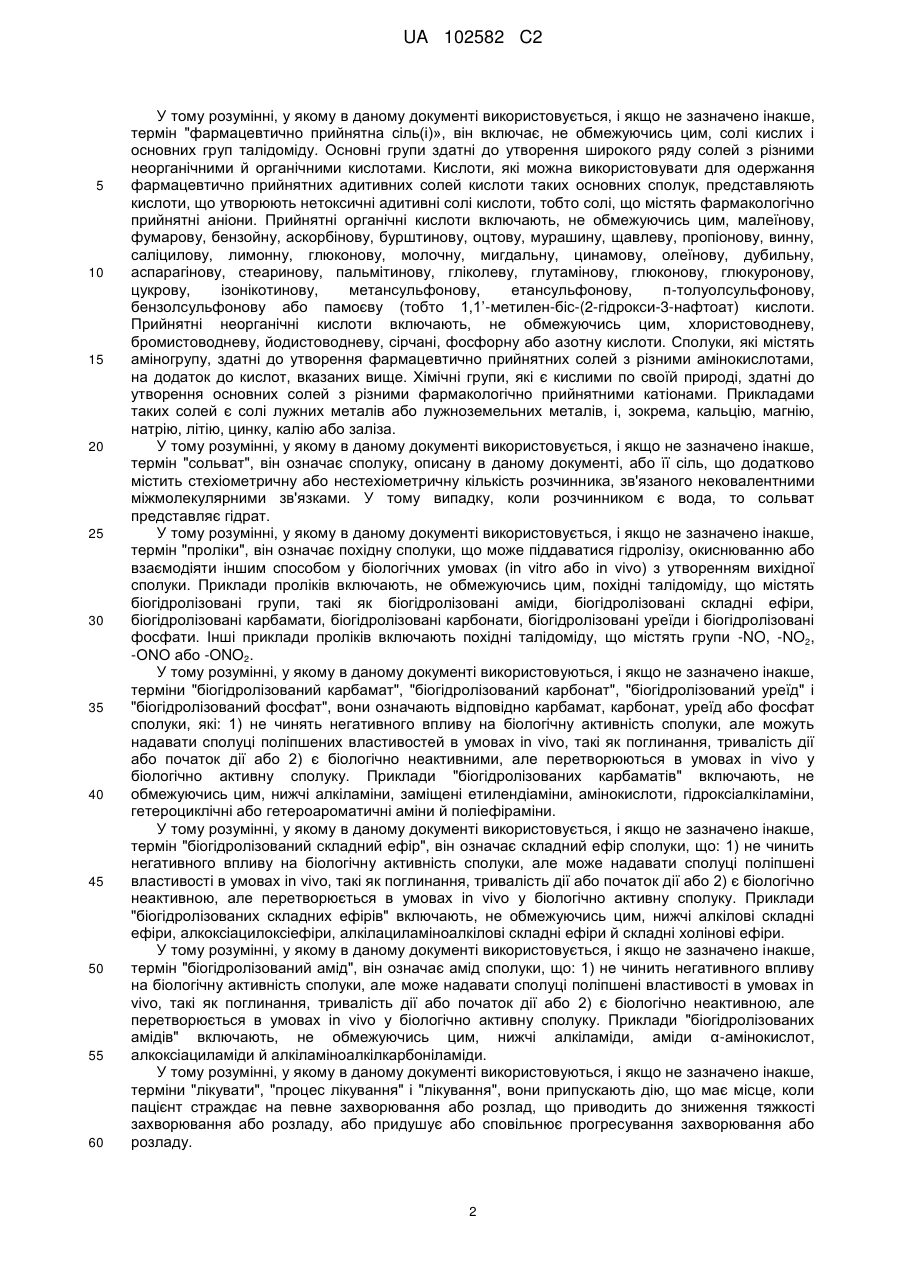 UA 102582 C2

У тому розумінні, у якому в даному документі використовується, і якщо не зазначено інакше, термін "фармацевтично прийнятна сіль(і)», він включає, не обмежуючись цим, солі кислих і основних груп талідоміду. Основні групи здатні до утворення широкого ряду солей з різними неорганічними й органічними кислотами. Кислоти, які можна використовувати для одержання фармацевтично прийнятних адитивних солей кислоти таких основних сполук, представляють кислоти, що утворюють нетоксичні адитивні солі кислоти, тобто солі, що містять фармакологічно прийнятні аніони. Прийнятні органічні кислоти включають, не обмежуючись цим, малеїнову, фумарову, бензойну, аскорбінову, бурштинову, оцтову, мурашину, щавлеву, пропіонову, винну, саліцилову, лимонну, глюконову, молочну, мигдальну, цинамову, олеїнову, дубильну, аспарагінову, стеаринову, пальмітинову, гліколеву, глутамінову, глюконову, глюкуронову, цукрову, ізонікотинову, метансульфонову, етансульфонову, п-толуолсульфонову, бензолсульфонову або памоєву (тобто 1,1'-метилен-біс-(2-гідрокси-3-нафтоат) кислоти. Прийнятні неорганічні кислоти включають, не обмежуючись цим, хлористоводневу, бромистоводневу, йодистоводневу, сірчані, фосфорну або азотну кислоти. Сполуки, які містять аміногрупу, здатні до утворення фармацевтично прийнятних солей з різними амінокислотами, на додаток до кислот, вказаних вище. Хімічні групи, які є кислими по своїй природі, здатні до утворення основних солей з різними фармакологічно прийнятними катіонами. Прикладами таких солей є солі лужних металів або лужноземельних металів, і, зокрема, кальцію, магнію, натрію, літію, цинку, калію або заліза.

У тому розумінні, у якому в даному документі використовується, і якщо не зазначено інакше, термін "сольват", він означає сполуку, описану в даному документі, або її сіль, що додатково містить стехіометричну або нестехіометричну кількість розчинника, зв'язаного нековалентними міжмолекулярними зв'язками. У тому випадку, коли розчинником є вода, то сольват представляє гідрат.

У тому розумінні, у якому в даному документі використовується, і якщо не зазначено інакше, термін "проліки", він означає похідну сполуки, що може піддаватися гідролізу, окиснюванню або взаємодіяти іншим способом у біологічних умовах (in vitro або in vivo) з утворенням вихідної сполуки. Приклади проліків включають, не обмежуючись цим, похідні талідоміду, що містять біогідролізовані групи, такі як біогідролізовані аміди, біогідролізовані складні ефіри, біогідролізовані карбамати, біогідролізовані карбонати, біогідролізовані уреїди і біогідролізовані фосфати. Інші приклади проліків включають похідні талідоміду, що містять групи -NO, -$NO_2$, -ONO або -$ONO_2$.

У тому розумінні, у якому в даному документі використовуються, і якщо не зазначено інакше, терміни "біогідролізований карбамат", "біогідролізований карбонат", "біогідролізований уреїд" і "біогідролізований фосфат", вони означають відповідно карбамат, карбонат, уреїд або фосфат сполуки, які: 1) не чинять негативного впливу на біологічну активність сполуки, але можуть надавати сполуці поліпшених властивостей в умовах in vivo, такі як поглинання, тривалість дії або початок дії або 2) є біологічно неактивними, але перетворюються в умовах in vivo у біологічно активну сполуку. Приклади "біогідролізованих карбаматів" включають, не обмежуючись цим, нижчі алкіламіни, заміщені етилендіаміни, амінокислоти, гідроксіалкіламіни, гетероциклічні або гетероароматичні аміни й поліефіраміни.

У тому розумінні, у якому в даному документі використовується, і якщо не зазначено інакше, термін "біогідролізований складний ефір", він означає складний ефір сполуки, що: 1) не чинить негативного впливу на біологічну активність сполуки, але може надавати сполуці поліпшені властивості в умовах in vivo, такі як поглинання, тривалість дії або початок дії або 2) є біологічно неактивною, але перетворюється в умовах in vivo у біологічно активну сполуку. Приклади "біогідролізованих складних ефірів" включають, не обмежуючись цим, нижчі алкілові складні ефіри, алкоксіацилоксіефіри, алкілациламіноалкілові складні ефіри й складні холінові ефіри.

У тому розумінні, у якому в даному документі використовується, і якщо не зазначено інакше, термін "біогідролізований амід", він означає амід сполуки, що: 1) не чинить негативного впливу на біологічну активність сполуки, але може надавати сполуці поліпшені властивості в умовах in vivo, такі як поглинання, тривалість дії або початок дії або 2) є біологічно неактивною, але перетворюється в умовах in vivo у біологічно активну сполуку. Приклади "біогідролізованих амідів" включають, не обмежуючись цим, нижчі алкіламіди, аміди α-амінокислот, алкоксіациламіди й алкіламіноалкілкарбоніламіди.

У тому розумінні, у якому в даному документі використовуються, і якщо не зазначено інакше, терміни "лікувати", "процес лікування" і "лікування", вони припускають дію, що має місце, коли пацієнт страждає на певне захворювання або розлад, що приводить до зниження тяжкості захворювання або розладу, або придушує або сповільнює прогресування захворювання або розладу.

5
10
15
20
25
30
35
40
45
50
55
60

2